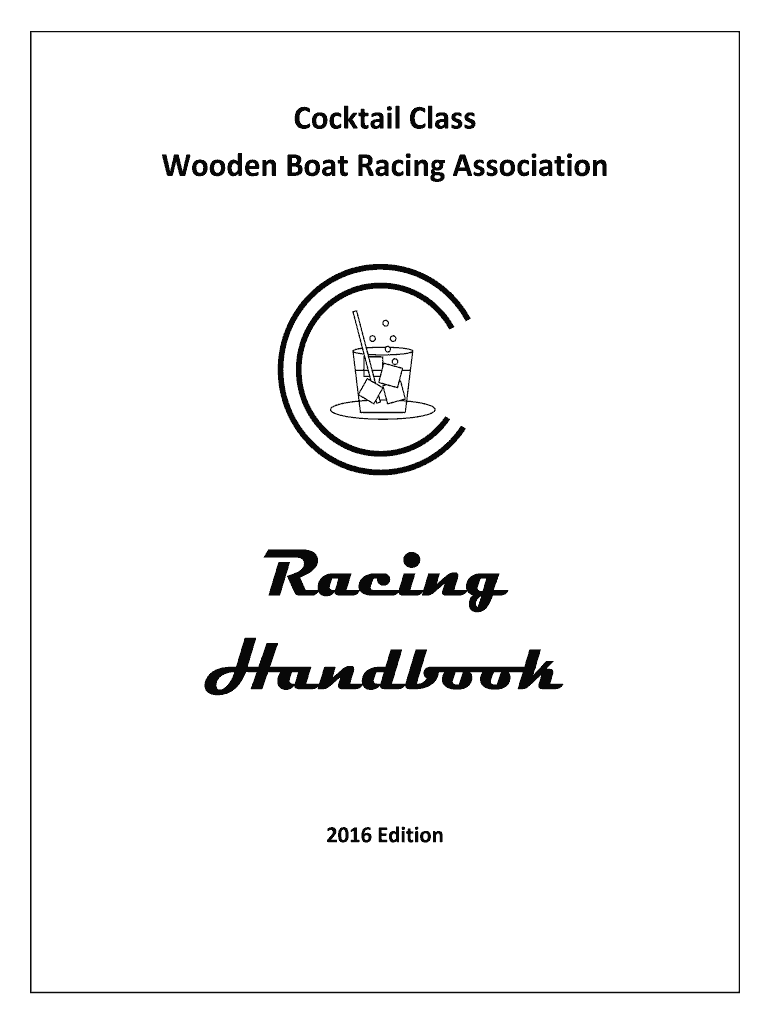 Cocktail Class
Wooden Boat Racing Association

Racing
Handbook

2016 Edition